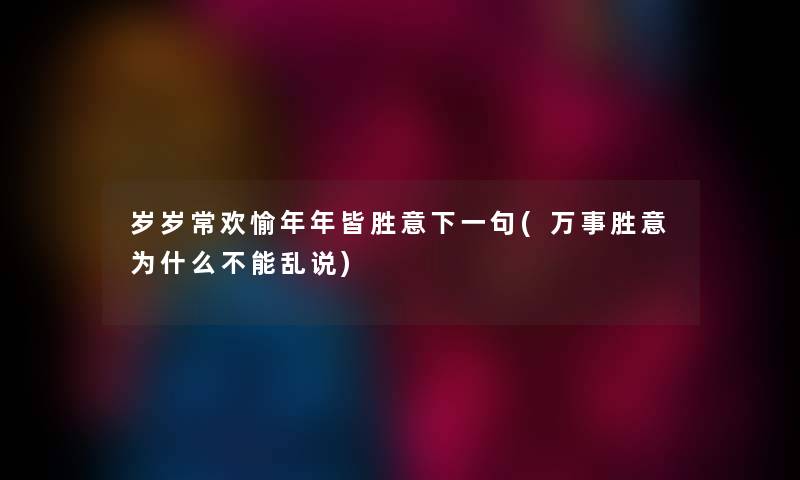 岁岁常欢愉年年皆胜意下一句(万事胜意为什么不能乱说)